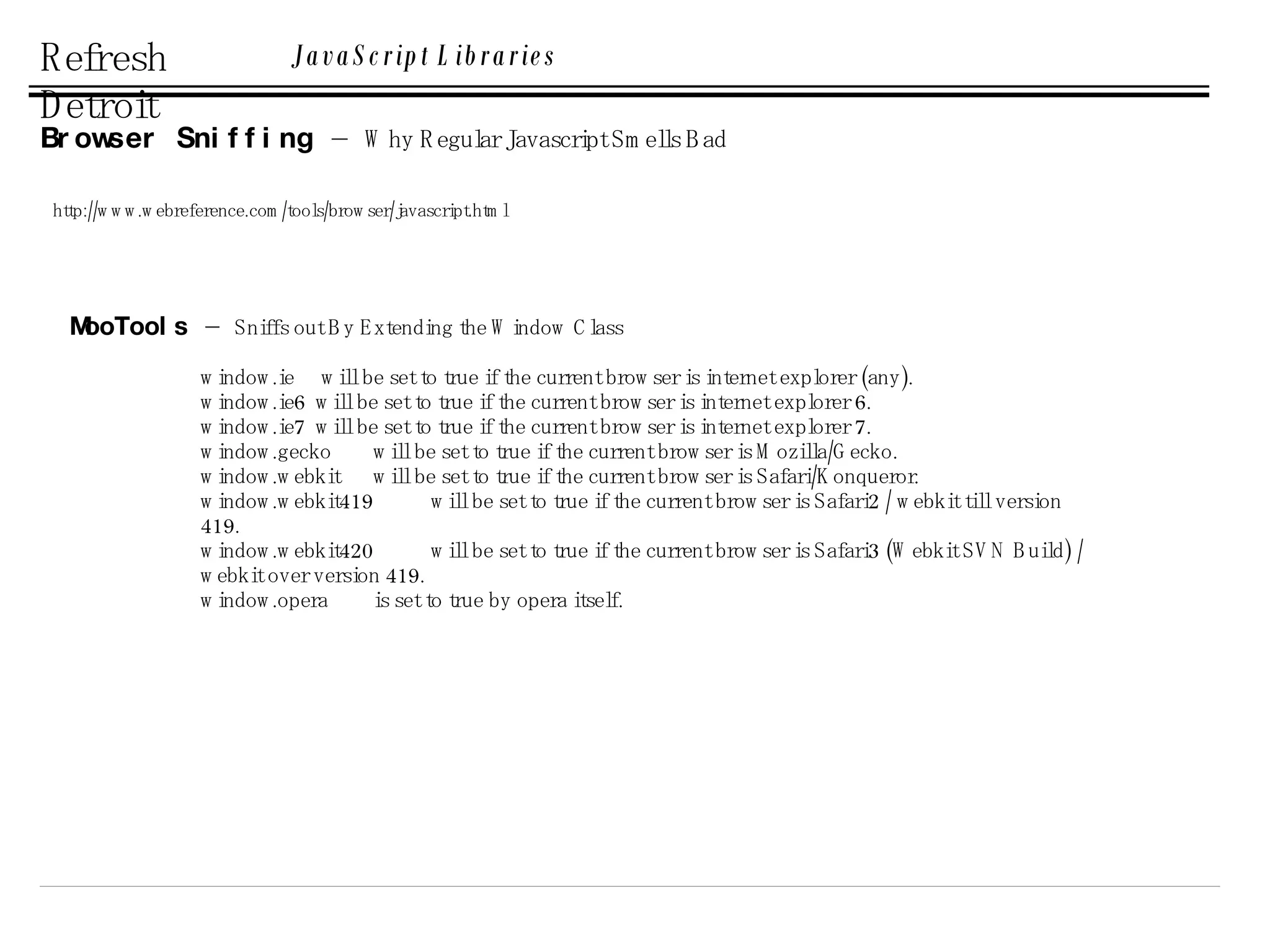 Refresh Detroit

JavaScript Libraries

Browser Sniffing – Why Regular Javascript Smells Bad

http://www.webreference.com/tools/browser/javascript.html

MooTools – Sniffs out By Extending the Window Class

window.ie will be set to true if the current browser is internet explorer (any).
window.ie6 will be set to true if the current browser is internet explorer 6.
window.ie7 will be set to true if the current browser is internet explorer 7.
window.gecko will be set to true if the current browser is Mozilla/Gecko.
window.webkit will be set to true if the current browser is Safari/Konqueror.
window.webkit419 will be set to true if the current browser is Safari2 / webkit till version 419.
window.webkit420 will be set to true if the current browser is Safari3 (Webkit SVN Build) / webkit over version 419.
window.opera is set to true by opera itself.